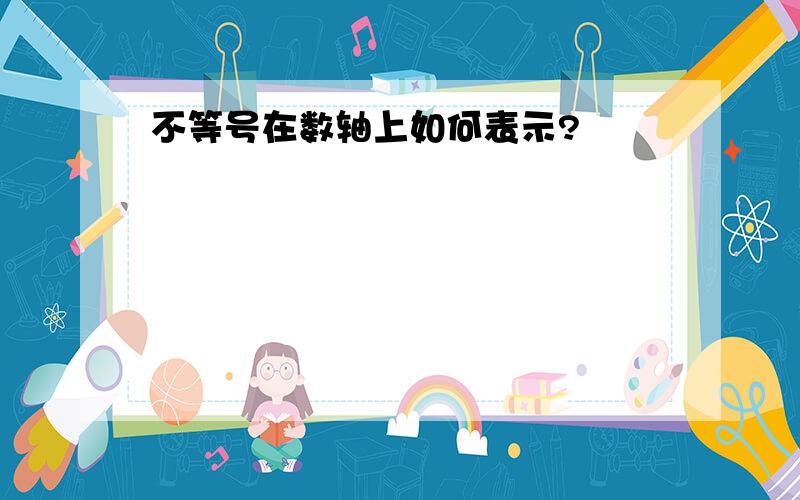 不等号在数轴上如何表示?